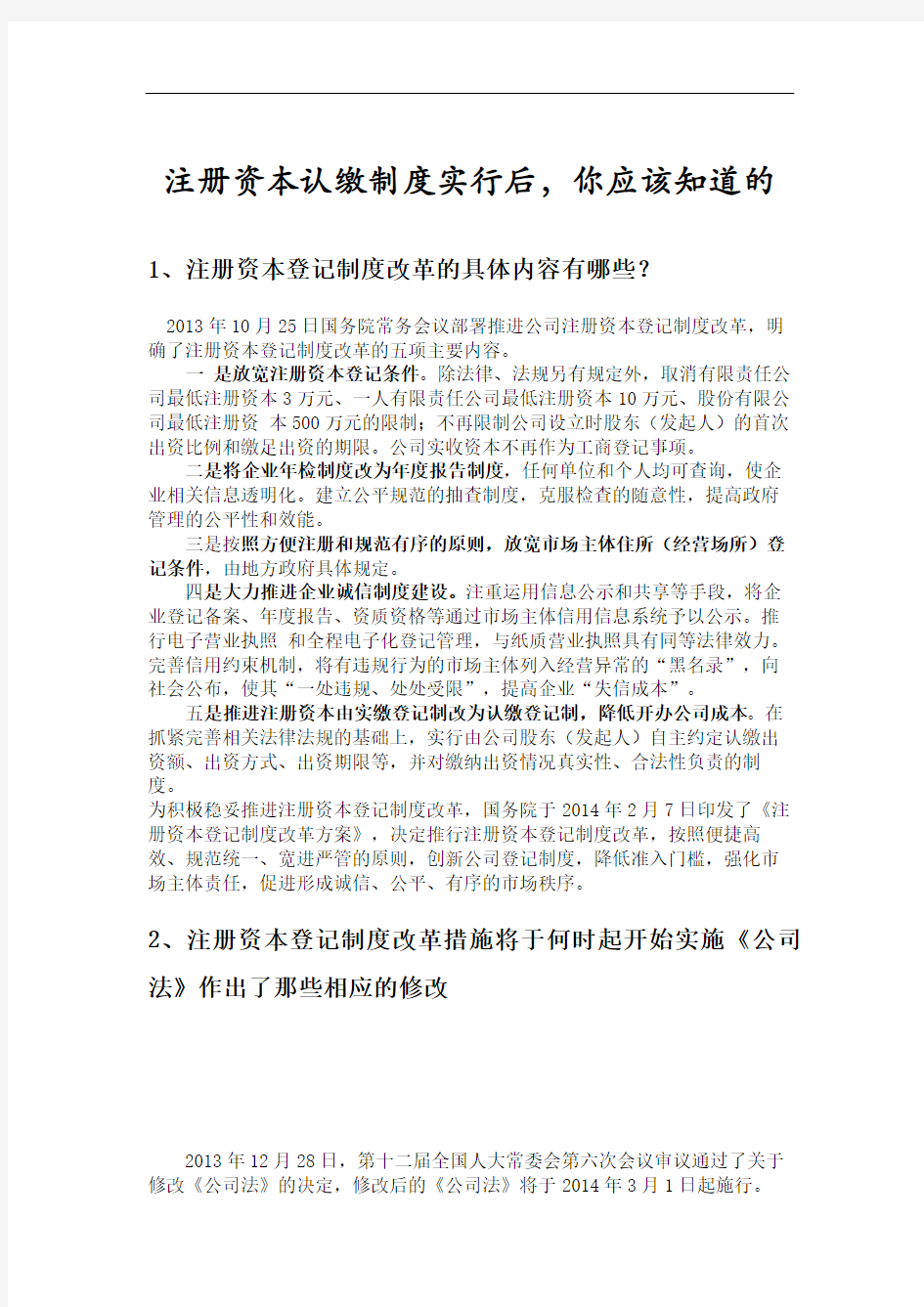 注册资本认缴制度实行后，你应该知道的

1、注册资本登记制度改革的具体内容有哪些?

2013 年 10 月 25 日国务院常务会议部署推进公司注册资本登记制度改革，明确了注册资本登记制度改革的五项主要内容。

一 是放宽注册资本登记条件。除法律、法规另有规定外，取消有限责任公司最低注册资本 3 万元、一人有限责任公司最低注册资本 10 万元、股份有限公司最低注册资 本 500 万元的限制；不再限制公司设立时股东（发起人）的首次出资比例和缴足出资的期限。公司实收资本不再作为工商登记事项。

二是将企业年检制度改为年度报告制度，任何单位和个人均可查询，使企业相关信息透明化。建立公平规范的抽查制度，克服检查的随意性，提高政府管理的公平性和效能。

三是按照方便注册和规范有序的原则，放宽市场主体住所（经营场所）登记条件，由地方政府具体规定。

四是大力推进企业诚信制度建设。注重运用信息公示和共享等手段，将企业登记备案、年度报告、资质资格等通过市场主体信用信息系统予以公示。推行电子营业执照 和全程电子化登记管理，与纸质营业执照具有同等法律效力。完善信用约束机制，将有违规行为的市场主体列入经营异常的“黑名录”，向社会公布，使其“一处违规、处处受限”，提高企业“失信成本”。

五是推进注册资本由实缴登记制改为认缴登记制，降低开办公司成本。在抓紧完善相关法律法规的基础上，实行由公司股东（发起人）自主约定认缴出资额、出资方式、出资期限等，并对缴纳出资情况真实性、合法性负责的制度。

为积极稳妥推进注册资本登记制度改革，国务院于 2014 年 2 月 7 日印发了《注册资本登记制度改革方案》，决定推行注册资本登记制度改革，按照便捷高效、规范统一、宽进严管的原则，创新公司登记制度，降低准入门槛，强化市场主体责任，促进形成诚信、公平、有序的市场秩序。

2、注册资本登记制度改革措施将于何时起开始实施《公司法》作出了那些相应的修改

2013 年 12 月 28 日，第十二届全国人大常委会第六次会议审议通过了关于修改《公司法》的决定，修改后的《公司法》将于 2014 年 3 月 1 日起施行。